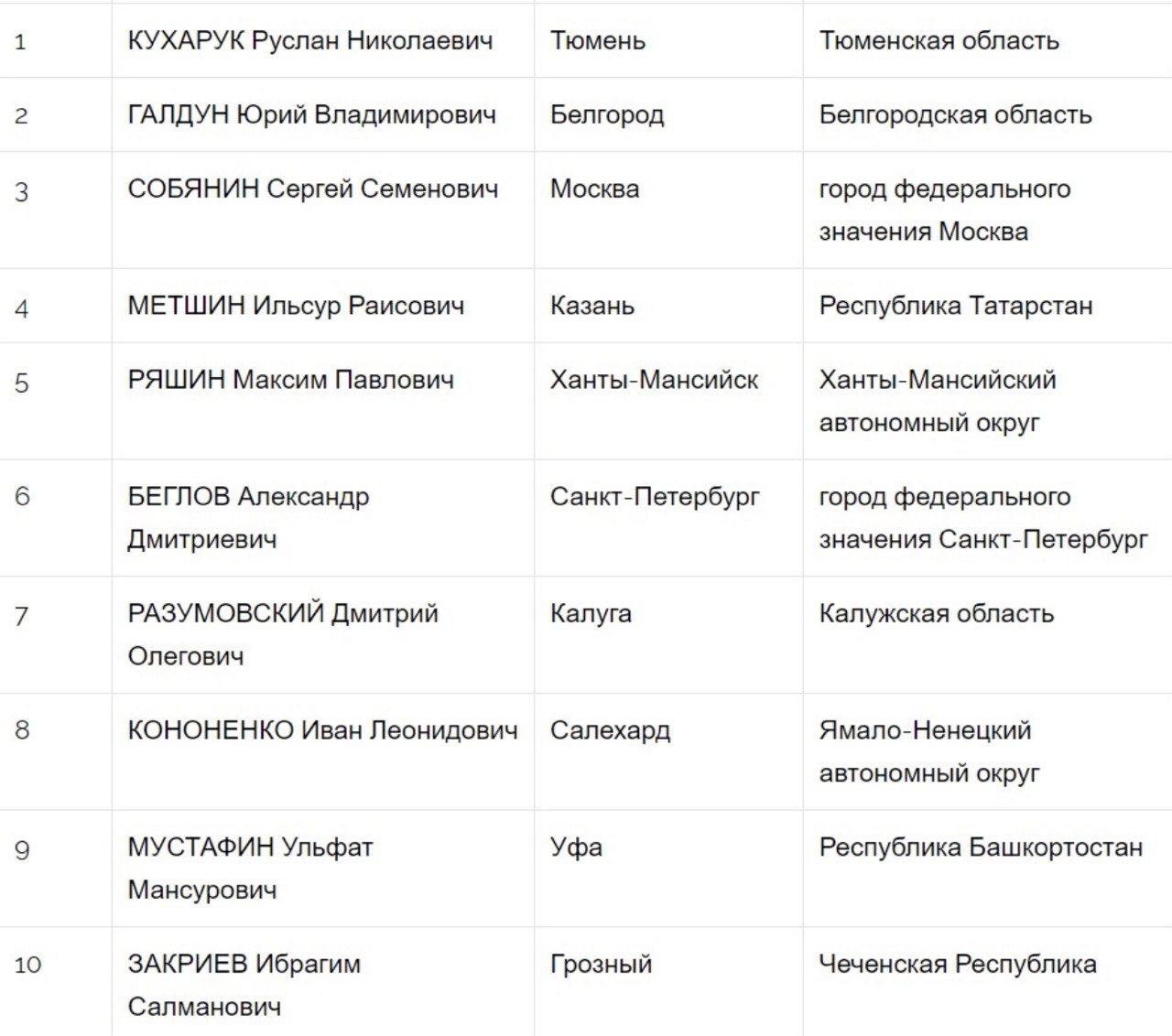 | 1 | КУХАРУК Руслан Николаевич | Тюмень | Тюменская область |
|---|---|---|---|
| 2 | ГАЛДУН Юрий Владимирович | Белгород | Белгородская область |
| 3 | СОБЯНИН Сергей Семенович | Москва | город федерального значения Москва |
| 4 | МЕТШИН Ильсур Раисович | Казань | Республика Татарстан |
| 5 | РЯШИН Максим Павлович | Ханты-Мансийск | Ханты-Мансийский автономный округ |
| 6 | БЕГЛОВ Александр Дмитриевич | Санкт-Петербург | город федерального значения Санкт-Петербург |
| 7 | РАЗУМОВСКИЙ Дмитрий Олегович | Калуга | Калужская область |
| 8 | КОНОНЕНКО Иван Леонидович | Салехард | Ямало-Ненецкий автономный округ |
| 9 | МУСТАФИН Ульфат Мансурович | Уфа | Республика Башкортостан |
| 10 | ЗАКРИЕВ Ибрагим Салманович | Грозный | Чеченская Республика |